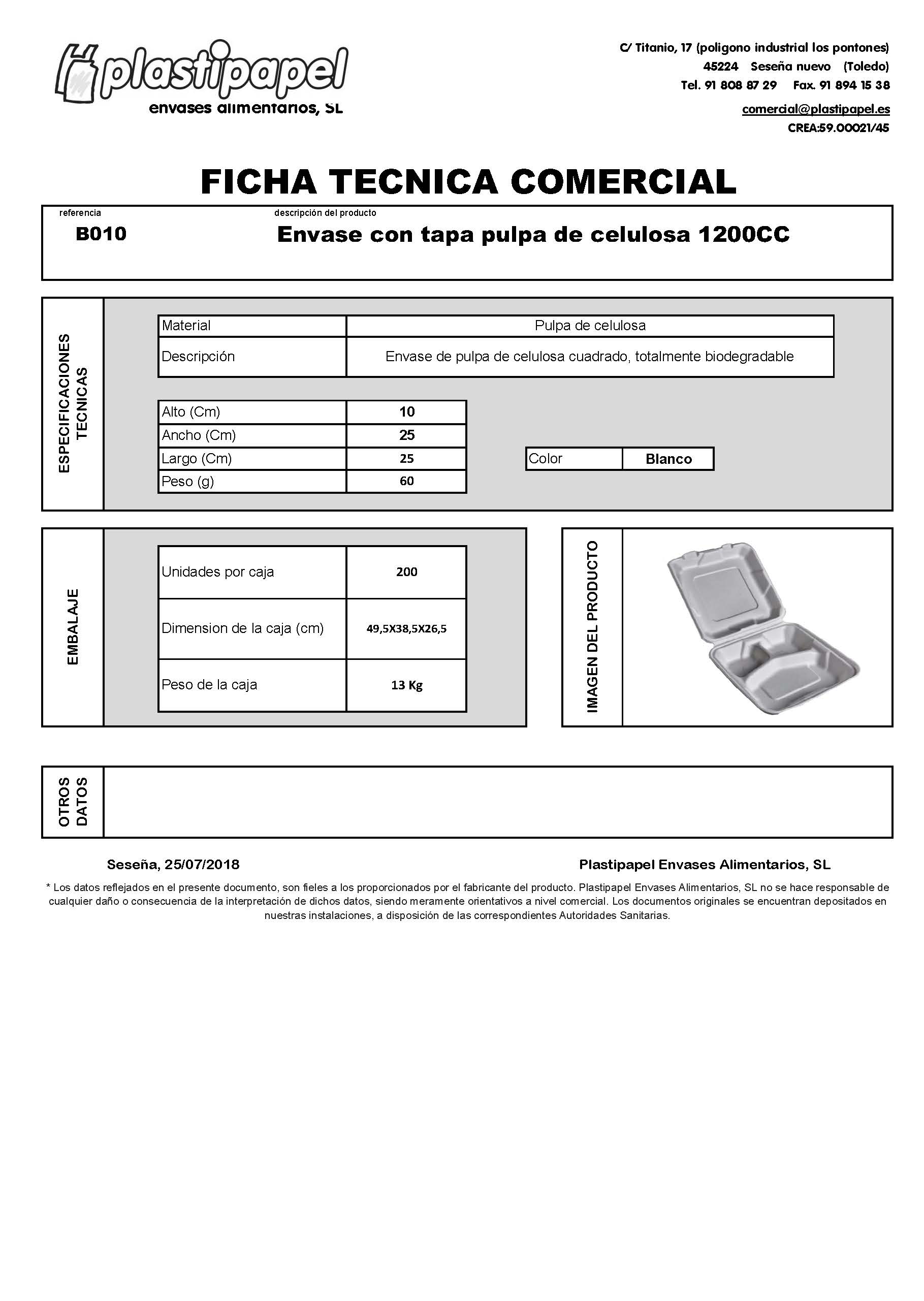 plastipapel
envases alimentarios, SL

C/ Titanio, 17 (poligono industrial los pontones)
45224 Seseña nuevo (Toledo)
Tel. 91 808 87 29 Fax. 91 894 15 38
comercial@plastipapel.es
CREA:59.00021/45

FICHA TECNICA COMERCIAL

referencia
B010

descripción del producto
Envase con tapa pulpa de celulosa 1200CC

ESPECIFICACIONES TECNICAS

| Material | Pulpa de celulosa |
|---|---|
| Descripción | Envase de pulpa de celulosa cuadrado, totalmente biodegradable |

| Alto (Cm) | 10 |
|---|---|
| Ancho (Cm) | 25 |
| Largo (Cm) | 25 |
| Peso (g) | 60 |

| Color | Blanco |
|---|---|

EMBALAJE

| Unidades por caja | 200 |
|---|---|
| Dimension de la caja (cm) | 49,5X38,5X26,5 |
| Peso de la caja | 13 Kg |

IMAGEN DEL PRODUCTO

OTROS DATOS

Seseña, 25/07/2018

Plastipapel Envases Alimentarios, SL

* Los datos reflejados en el presente documento, son fieles a los proporcionados por el fabricante del producto. Plastipapel Envases Alimentarios, SL no se hace responsable de cualquier daño o consecuencia de la interpretación de dichos datos, siendo meramente orientativos a nivel comercial. Los documentos originales se encuentran depositados en nuestras instalaciones, a disposición de las correspondientes Autoridades Sanitarias.